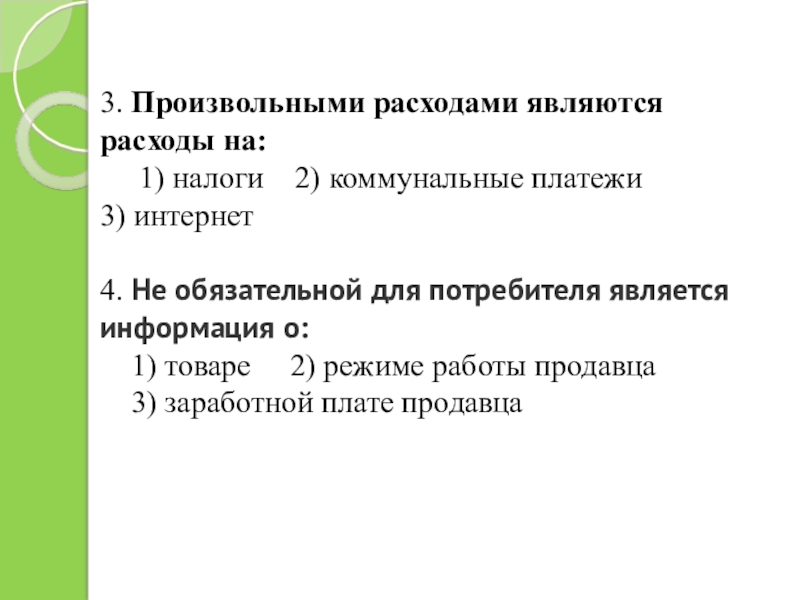 3. Произвольными расходами являются расходы на:
1) налоги 2) коммунальные платежи
3) интернет

4. Не обязательной для потребителя является информация о:
1) товаре 2) режиме работы продавца
3) заработной плате продавца